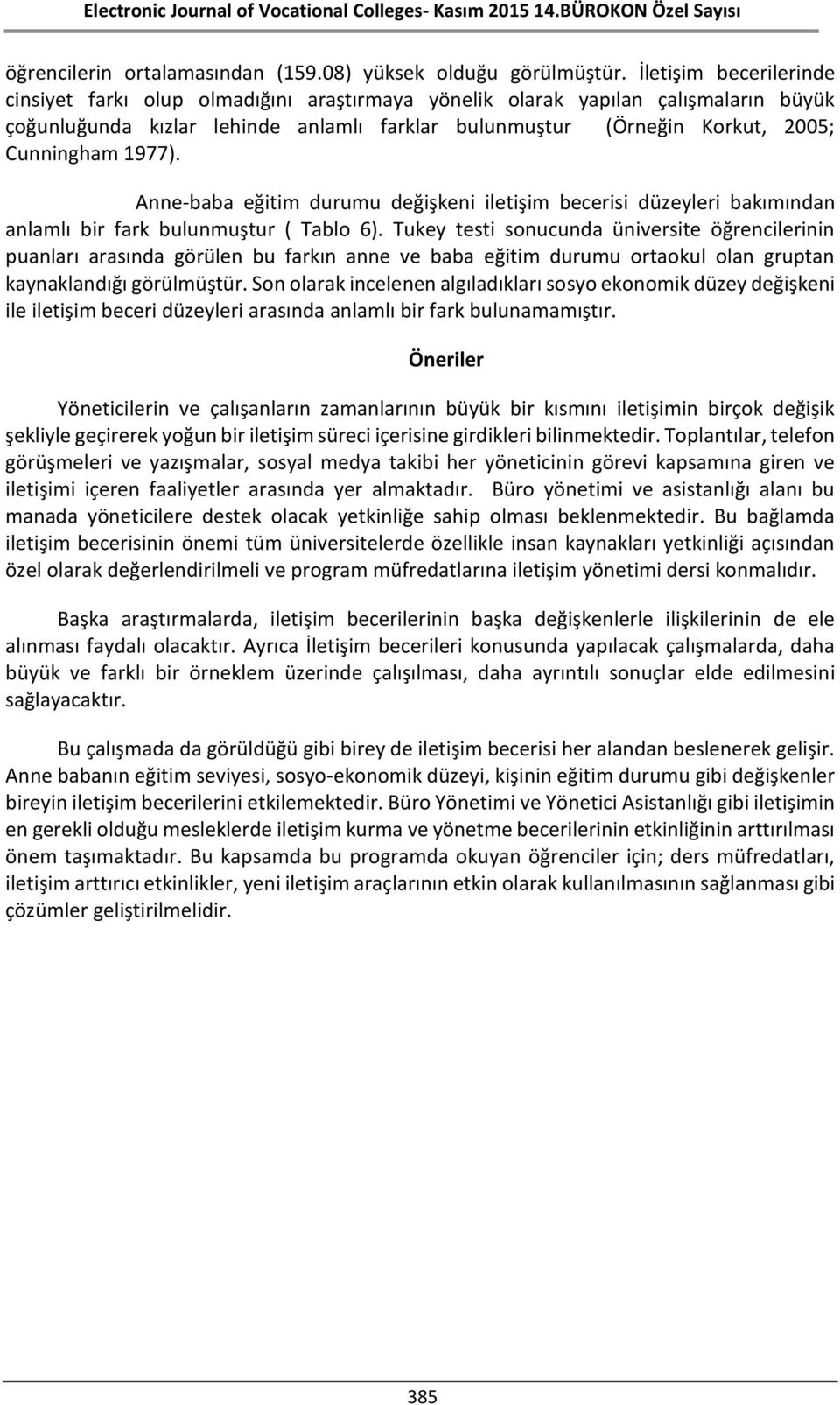 Electronic Journal of Vocational Colleges- Kasım 2015 14.BÜROKON Özel Sayısı

öğrencilerin ortalamasından (159.08) yüksek olduğu görülmüştür. İletişim becerilerinde cinsiyet farkı olup olmadığını araştırmaya yönelik olarak yapılan çalışmaların büyük çoğunluğunda kızlar lehinde anlamlı farklar bulunmuştur (Örneğin Korkut, 2005; Cunningham 1977).

Anne-baba eğitim durumu değişkeni iletişim becerisi düzeyleri bakımından anlamlı bir fark bulunmuştur ( Tablo 6). Tukey testi sonucunda üniversite öğrencilerinin puanları arasında görülen bu farkın anne ve baba eğitim durumu ortaokul olan gruptan kaynaklandığı görülmüştür. Son olarak incelenen algıladıkları sosyo ekonomik düzey değişkeni ile iletişim beceri düzeyleri arasında anlamlı bir fark bulunamamıştır.

Öneriler

Yöneticilerin ve çalışanların zamanlarının büyük bir kısmını iletişimin birçok değişik şekliyle geçirerek yoğun bir iletişim süreci içerisine girdikleri bilinmektedir. Toplantılar, telefon görüşmeleri ve yazışmalar, sosyal medya takibi her yöneticinin görevi kapsamına giren ve iletişimi içeren faaliyetler arasında yer almaktadır. Büro yönetimi ve asistanlığı alanı bu manada yöneticilere destek olacak yetkinliğe sahip olması beklenmektedir. Bu bağlamda iletişim becerisinin önemi tüm üniversitelerde özellikle insan kaynakları yetkinliği açısından özel olarak değerlendirilmeli ve program müfredatlarına iletişim yönetimi dersi konmalıdır.

Başka araştırmalarda, iletişim becerilerinin başka değişkenlerle ilişkilerinin de ele alınması faydalı olacaktır. Ayrıca İletişim becerileri konusunda yapılacak çalışmalarda, daha büyük ve farklı bir örneklem üzerinde çalışılması, daha ayrıntılı sonuçlar elde edilmesini sağlayacaktır.

Bu çalışmada da görüldüğü gibi birey de iletişim becerisi her alandan beslenerek gelişir. Anne babanın eğitim seviyesi, sosyo-ekonomik düzeyi, kişinin eğitim durumu gibi değişkenler bireyin iletişim becerilerini etkilemektedir. Büro Yönetimi ve Yönetici Asistanlığı gibi iletişimin en gerekli olduğu mesleklerde iletişim kurma ve yönetme becerilerinin etkinliğinin arttırılması önem taşımaktadır. Bu kapsamda bu programda okuyan öğrenciler için; ders müfredatları, iletişim arttırıcı etkinlikler, yeni iletişim araçlarının etkin olarak kullanılmasının sağlanması gibi çözümler geliştirilmelidir.

385